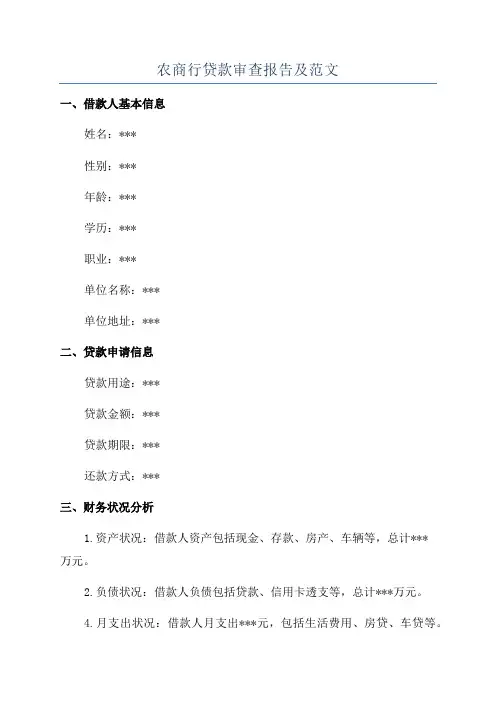 农商行贷款审查报告及范文

一、借款人基本信息

姓名：***

性别：***

年龄：***

学历：***

职业：***

单位名称：***

单位地址：***

二、贷款申请信息

贷款用途：***

贷款金额：***

贷款期限：***

还款方式：***

三、财务状况分析

1.资产状况：借款人资产包括现金、存款、房产、车辆等，总计***万元。

2.负债状况：借款人负债包括贷款、信用卡透支等，总计***万元。

4.月支出状况：借款人月支出***元，包括生活费用、房贷、车贷等。